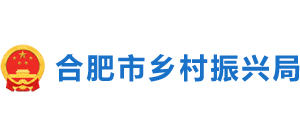 合肥市乡村振兴局